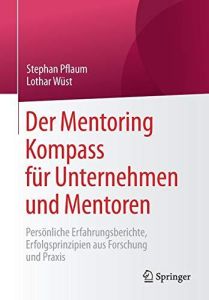 Stephan Pflaum
Lothar Wüst

Der Mentoring Kompass für Unternehmen und Mentoren

Persönliche Erfahrungsberichte, Erfolgsprinzipien aus Forschung und Praxis

Springer